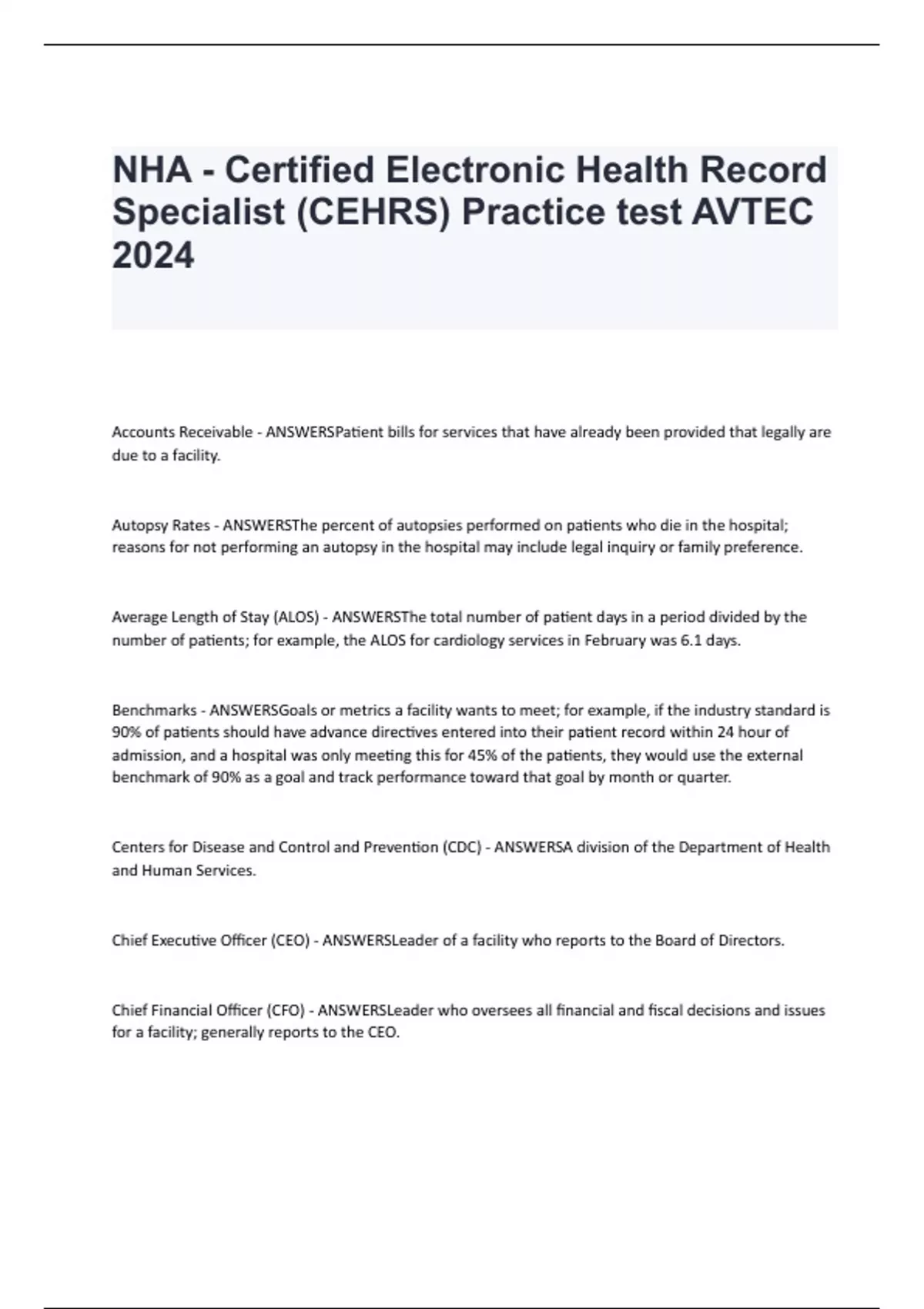 NHA - Certified Electronic Health Record Specialist (CEHRS) Practice test AVTEC 2024

Accounts Receivable - ANSWERSPatient bills for services that have already been provided that legally are due to a facility.

Autopsy Rates - ANSWERSThe percent of autopsies performed on patients who die in the hospital; reasons for not performing an autopsy in the hospital may include legal inquiry or family preference.

Average Length of Stay (ALOS) - ANSWERSThe total number of patient days in a period divided by the number of patients; for example, the ALOS for cardiology services in February was 6.1 days.

Benchmarks - ANSWERSGoals or metrics a facility wants to meet; for example, if the industry standard is 90% of patients should have advance directives entered into their patient record within 24 hour of admission, and a hospital was only meeting this for 45% of the patients, they would use the external benchmark of 90% as a goal and track performance toward that goal by month or quarter.

Centers for Disease and Control and Prevention (CDC) - ANSWERSA division of the Department of Health and Human Services.

Chief Executive Officer (CEO) - ANSWERSLeader of a facility who reports to the Board of Directors.

Chief Financial Officer (CFO) - ANSWERSLeader who oversees all financial and fiscal decisions and issues for a facility; generally reports to the CEO.